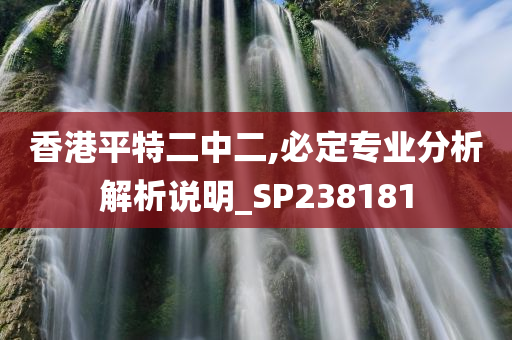 香港平特二中二,必定专业分析解析说明_SP238181